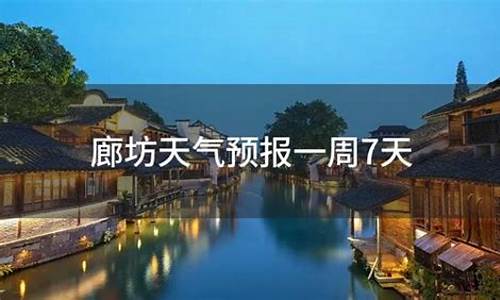 廊坊天气预报一周7天